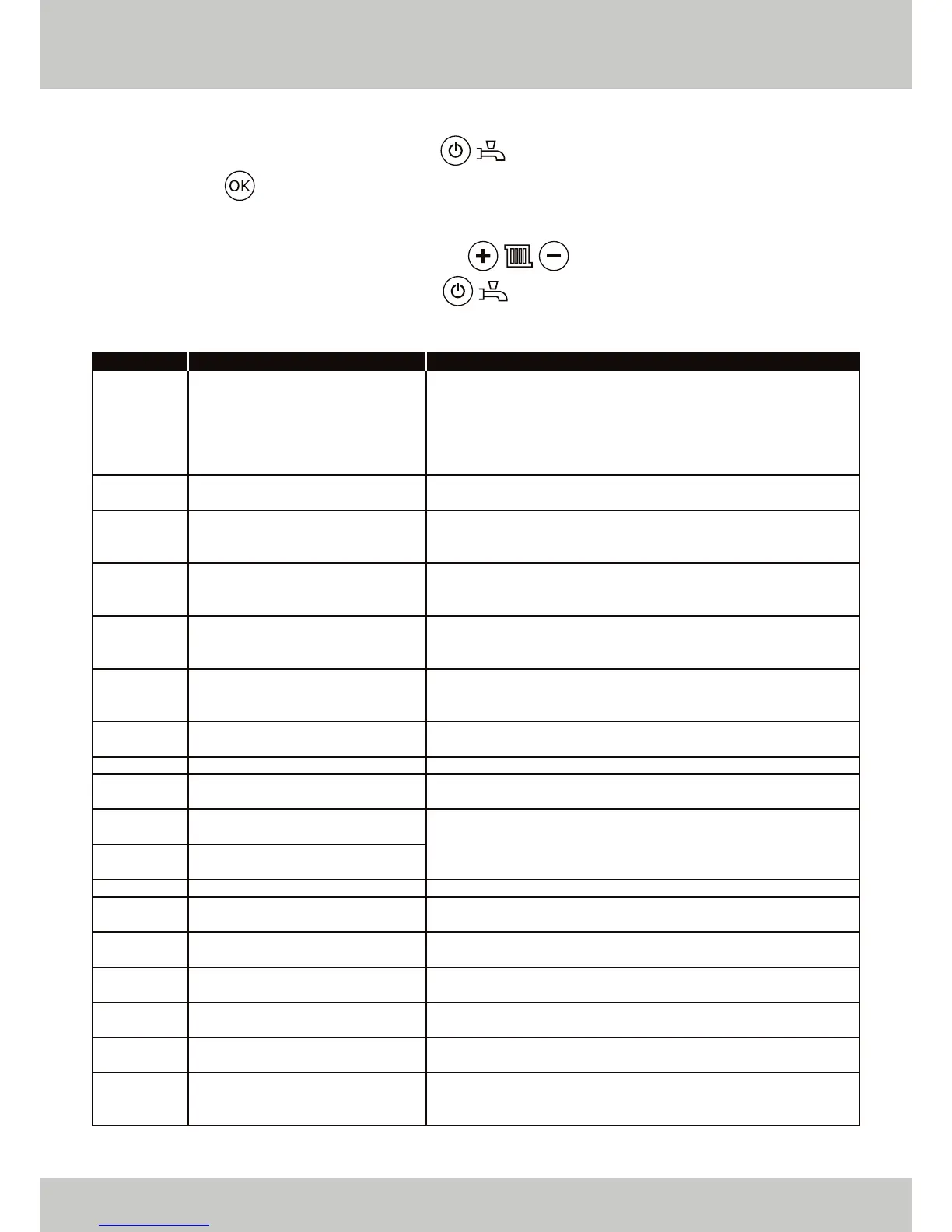 OK